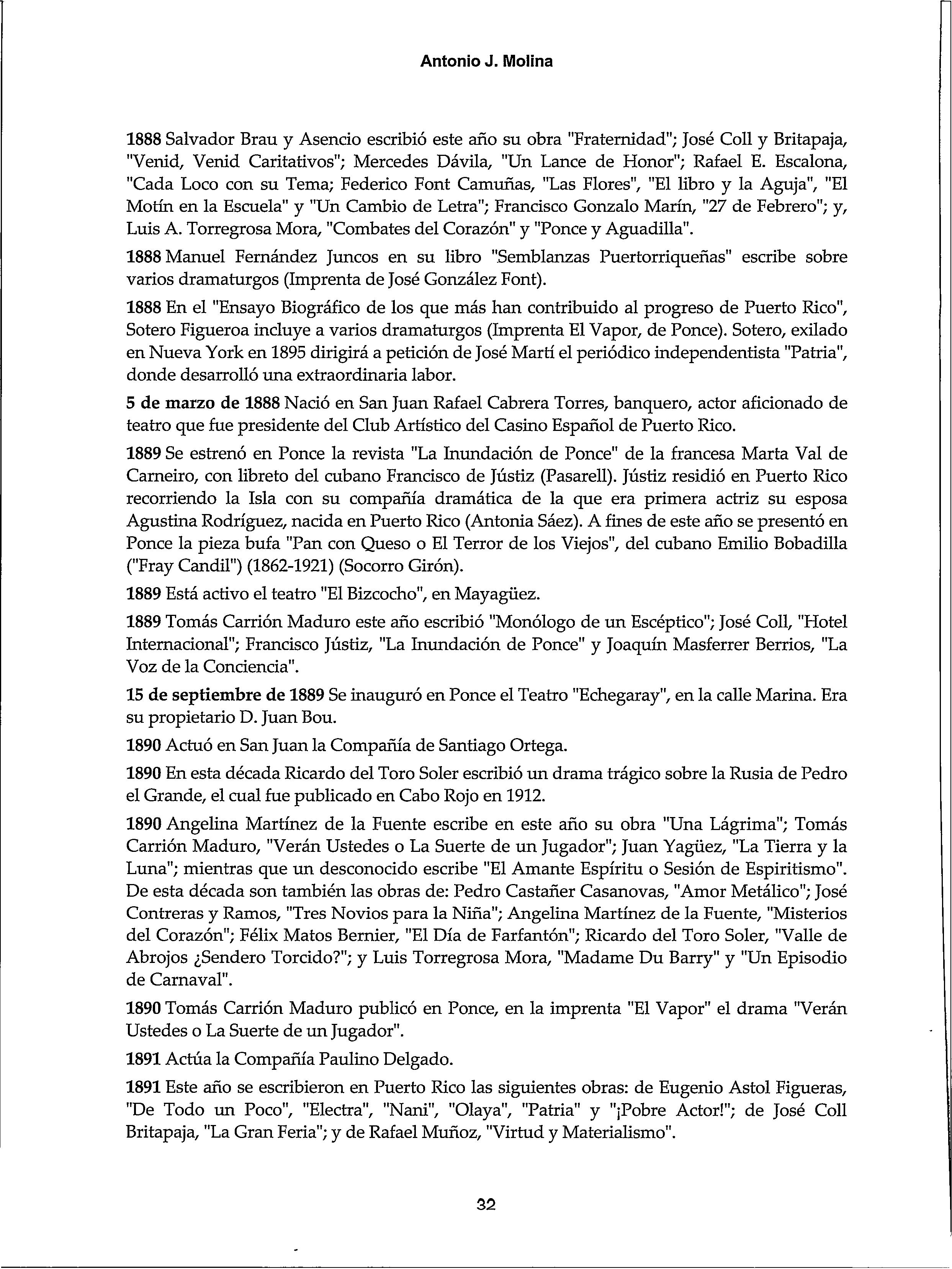 Antonio J. Molina

1888 Salvador Brau y Asencio escribió este año su obra "Fraternidad"; José Coll y Britapaja, "Venid, Venid Caritativos"; Mercedes Dávila, "Un Lance de Honor"; Rafael E. Escalona, "Cada Loco con su Tema; Federico Font Camuñas, "Las Flores", "El libro y la Aguja", "El Motín en la Escuela" y "Un Cambio de Letra"; Francisco Gonzalo Marín, "27 de Febrero"; y, Luis A. Torregrosa Mora, "Combates del Corazón" y "Ponce y Aguadilla".

1888 Manuel Fernández Juncos en su libro "Semblanzas Puertorriqueñas" escribe sobre varios dramaturgos (Imprenta de José González Font).

1888 En el "Ensayo Biográfico de los que más han contribuido al progreso de Puerto Rico", Sotero Figueroa incluye a varios dramaturgos (Imprenta El Vapor, de Ponce). Sotero, exilado en Nueva York en 1895 dirigirá a petición de José Martí el periódico independentista "Patria", donde desarrolló una extraordinaria labor.

5 de marzo de 1888 Nació en San Juan Rafael Cabrera Torres, banquero, actor aficionado de teatro que fue presidente del Club Artístico del Casino Español de Puerto Rico.

1889 Se estrenó en Ponce la revista "La Inundación de Ponce" de la francesa Marta Val de Carneiro, con libreto del cubano Francisco de Jústiz (Pasarell). Jústiz residió en Puerto Rico recorriendo la Isla con su compañía dramática de la que era primera actriz su esposa Agustina Rodríguez, nacida en Puerto Rico (Antonia Sáez). A fines de este año se presentó en Ponce la pieza bufa "Pan con Queso o El Terror de los Viejos", del cubano Emilio Bobadilla ("Fray Candil") (1862-1921) (Socorro Girón).

1889 Está activo el teatro "El Bizcocho", en Mayagüez.

1889 Tomás Carrión Maduro este año escribió "Monólogo de un Escéptico"; José Coll, "Hotel Internacional"; Francisco Jústiz, "La Inundación de Ponce" y Joaquín Masferrer Berrios, "La Voz de la Conciencia".

15 de septiembre de 1889 Se inauguró en Ponce el Teatro "Echegaray", en la calle Marina. Era su propietario D. Juan Bou.

1890 Actuó en San Juan la Compañía de Santiago Ortega.

1890 En esta década Ricardo del Toro Soler escribió un drama trágico sobre la Rusia de Pedro el Grande, el cual fue publicado en Cabo Rojo en 1912.

1890 Angelina Martínez de la Fuente escribe en este año su obra "Una Lágrima"; Tomás Carrión Maduro, "Verán Ustedes o La Suerte de un Jugador"; Juan Yagüez, "La Tierra y la Luna"; mientras que un desconocido escribe "El Amante Espíritu o Sesión de Espiritismo". De esta década son también las obras de: Pedro Castañer Casanovas, "Amor Metálico"; José Contreras y Ramos, "Tres Novios para la Niña"; Angelina Martínez de la Fuente, "Misterios del Corazón"; Félix Matos Bernier, "El Día de Farfantón"; Ricardo del Toro Soler, "Valle de Abrojos ¿Sendero Torcido?"; y Luis Torregrosa Mora, "Madame Du Barry" y "Un Episodio de Carnaval".

1890 Tomás Carrión Maduro publicó en Ponce, en la imprenta "El Vapor" el drama "Verán Ustedes o La Suerte de un Jugador".

1891 Actúa la Compañía Paulino Delgado.

1891 Este año se escribieron en Puerto Rico las siguientes obras: de Eugenio Astol Figueras, "De Todo un Poco", "Electra", "Nani", "Olaya", "Patria" y "¡Pobre Actor!"; de José Coll Britapaja, "La Gran Feria"; y de Rafael Muñoz, "Virtud y Materialismo".

32